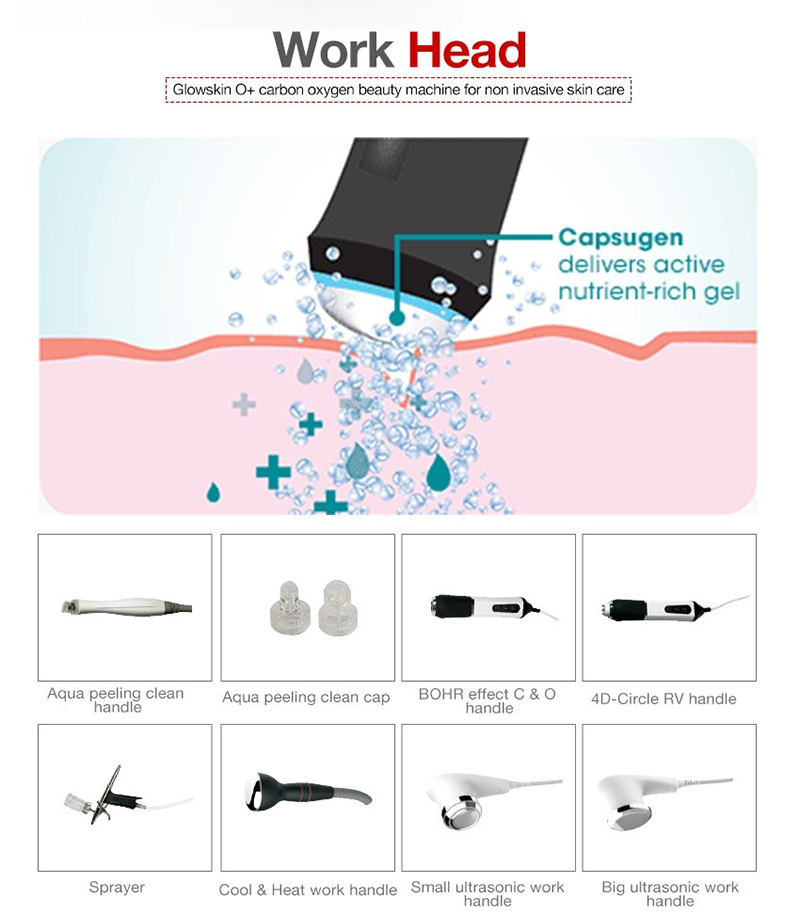 Work Head

Glowskin O+ carbon oxygen beauty machine for non invasive skin care

Capsugen delivers active nutrient-rich gel

Aqua peeling clean handle

Aqua peeling clean cap

BOHR effect C & O handle

4D-Circle RV handle

Sprayer

Cool & Heat work handle

Small ultrasonic work handle

Big ultrasonic work handle